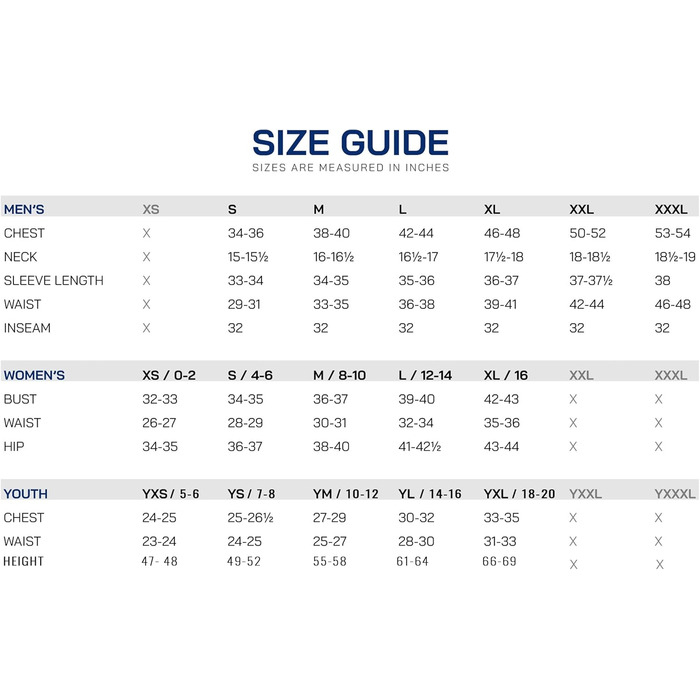 SIZE GUIDE
SIZES ARE MEASURED IN INCHES

| MEN'S | XS | S | M | L | XL | XXL | XXXL |
|---|---|---|---|---|---|---|---|
| CHEST | X | 34-36 | 38-40 | 42-44 | 46-48 | 50-52 | 53-54 |
| NECK | X | 15-15½ | 16-16½ | 16½-17 | 17½-18 | 18-18½ | 18½-19 |
| SLEEVE LENGTH | X | 33-34 | 34-35 | 35-36 | 36-37 | 37-37½ | 38 |
| WAIST | X | 29-31 | 33-35 | 36-38 | 39-41 | 42-44 | 46-48 |
| INSEAM | X | 32 | 32 | 32 | 32 | 32 | 32 |

| WOMEN'S | XS / 0-2 | S / 4-6 | M / 8-10 | L / 12-14 | XL / 16 | XXL | XXXL |
|---|---|---|---|---|---|---|---|
| BUST | 32-33 | 34-35 | 36-37 | 39-40 | 42-43 | X | X |
| WAIST | 26-27 | 28-29 | 30-31 | 32-34 | 35-36 | X | X |
| HIP | 34-35 | 36-37 | 38-40 | 41-42½ | 43-44 | X | X |

| YOUTH | YXS / 5-6 | YS / 7-8 | YM / 10-12 | YL / 14-16 | YXL / 18-20 | YXXL | YXXXL |
|---|---|---|---|---|---|---|---|
| CHEST | 24-25 | 25-26½ | 27-29 | 30-32 | 33-35 | X | X |
| WAIST | 23-24 | 24-25 | 25-27 | 28-30 | 31-33 | X | X |
| HEIGHT | 47- 48 | 49-52 | 55-58 | 61-64 | 66-69 | X | X |